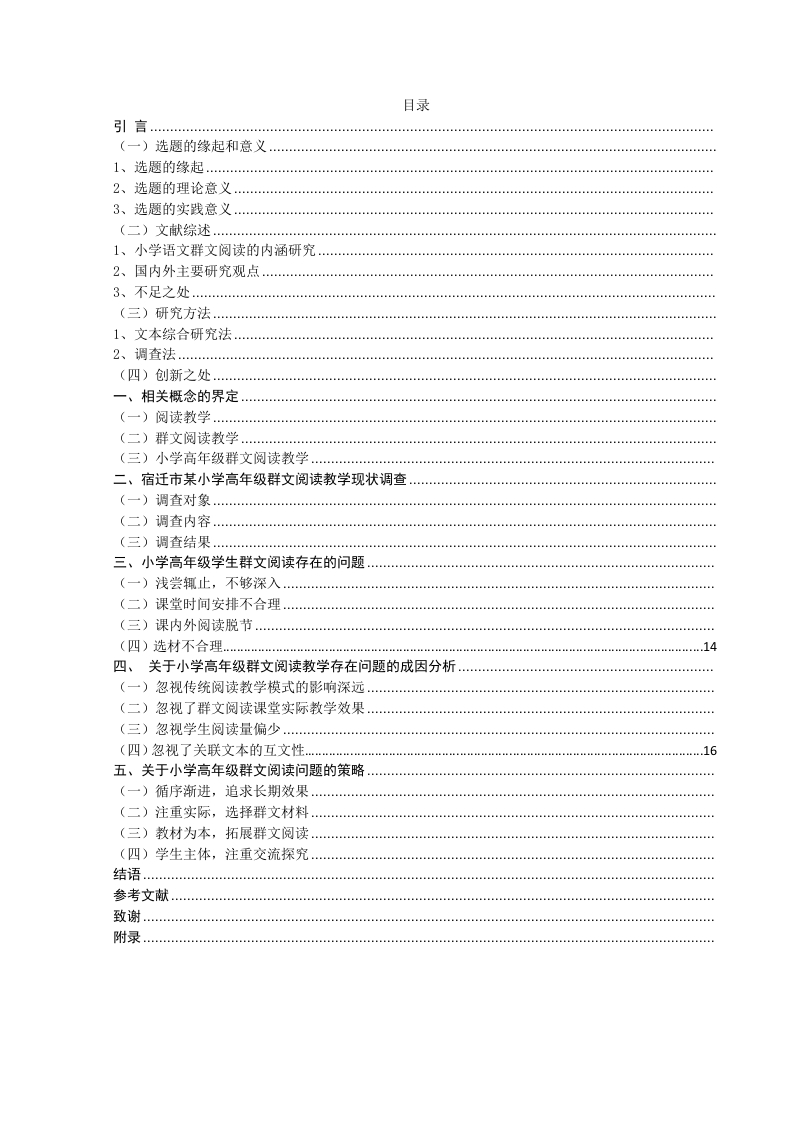 目录

引 言

（一）选题的缘起和意义

1、选题的缘起

2、选题的理论意义

3、选题的实践意义

（二）文献综述

1、小学语文群文阅读的内涵研究

2、国内外主要研究观点

3、不足之处

（三）研究方法

1、文本综合研究法

2、调查法

（四）创新之处

一、相关概念的界定

（一）阅读教学

（二）群文阅读教学

（三）小学高年级群文阅读教学

二、宿迁市某小学高年级群文阅读教学现状调查

（一）调查对象

（二）调查内容

（三）调查结果

三、小学高年级学生群文阅读存在的问题

（一）浅尝辄止，不够深入

（二）课堂时间安排不合理

（三）课内外阅读脱节

（四）选材不合理 14

四、 关于小学高年级群文阅读教学存在问题的成因分析

（一）忽视传统阅读教学模式的影响深远

（二）忽视了群文阅读课堂实际教学效果

（三）忽视学生阅读量偏少

（四）忽视了关联文本的互文性 16

五、关于小学高年级群文阅读问题的策略

（一）循序渐进，追求长期效果

（二）注重实际，选择群文材料

（三）教材为本，拓展群文阅读

（四）学生主体，注重交流探究

结语

参考文献

致谢

附录